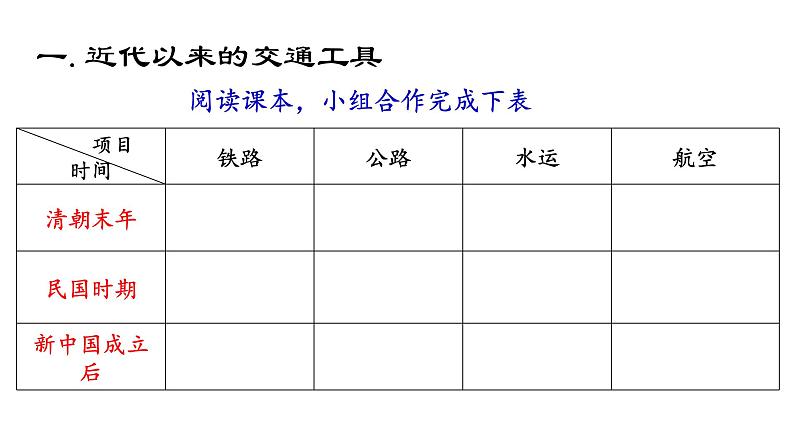 一. 近代以来的交通工具

阅读课本，小组合作完成下表

| 项目 时间 | 铁路 | 公路 | 水运 | 航空 |
|---|---|---|---|---|
| 清朝末年 | | | | |
| 民国时期 | | | | |
| 新中国成立后 | | | | |